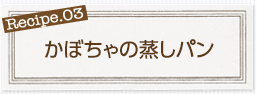 Recipe.03

かぼちゃの蒸しパン